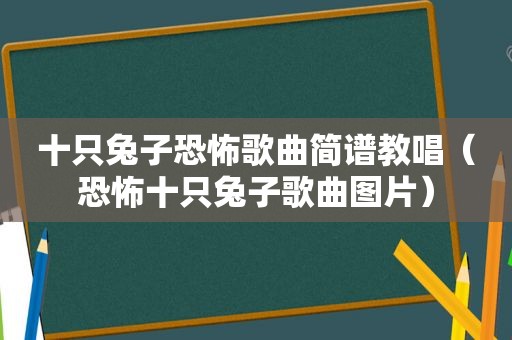 十只兔子恐怖歌曲简谱教唱（恐怖十只兔子歌曲图片）